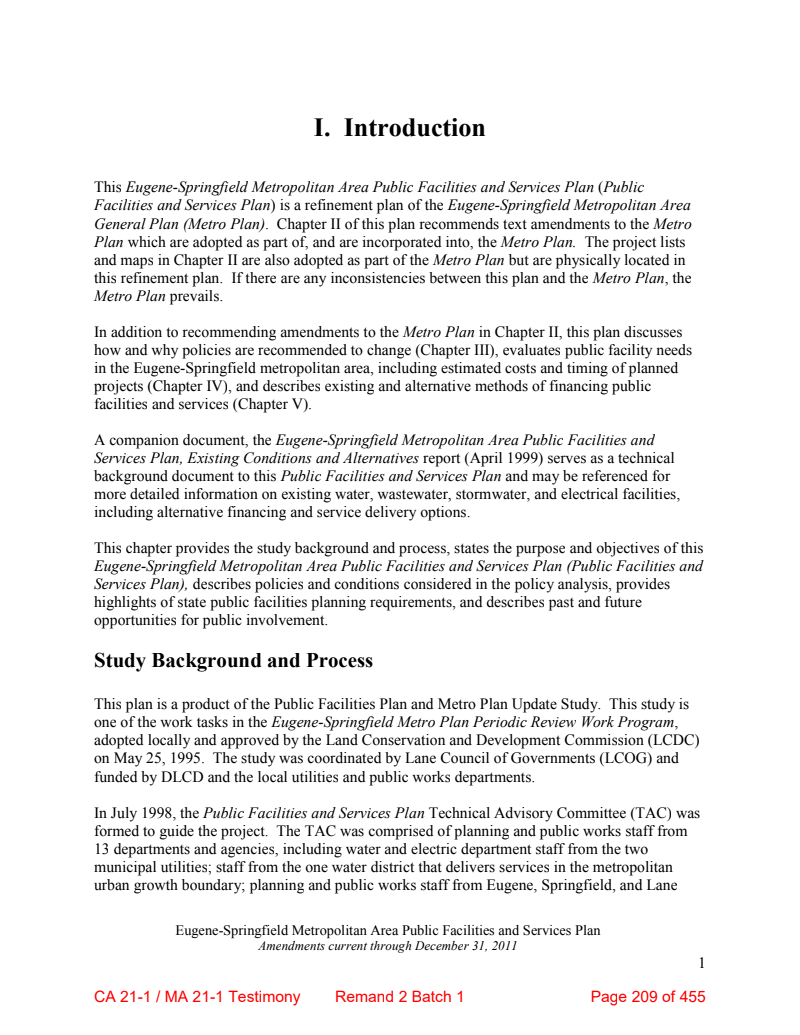 I. Introduction

This Eugene-Springfield Metropolitan Area Public Facilities and Services Plan (Public Facilities and Services Plan) is a refinement plan of the Eugene-Springfield Metropolitan Area General Plan (Metro Plan). Chapter II of this plan recommends text amendments to the Metro Plan which are adopted as part of, and are incorporated into, the Metro Plan. The project lists and maps in Chapter II are also adopted as part of the Metro Plan but are physically located in this refinement plan. If there are any inconsistencies between this plan and the Metro Plan, the Metro Plan prevails.

In addition to recommending amendments to the Metro Plan in Chapter II, this plan discusses how and why policies are recommended to change (Chapter III), evaluates public facility needs in the Eugene-Springfield metropolitan area, including estimated costs and timing of planned projects (Chapter IV), and describes existing and alternative methods of financing public facilities and services (Chapter V).

A companion document, the Eugene-Springfield Metropolitan Area Public Facilities and Services Plan, Existing Conditions and Alternatives report (April 1999) serves as a technical background document to this Public Facilities and Services Plan and may be referenced for more detailed information on existing water, wastewater, stormwater, and electrical facilities, including alternative financing and service delivery options.

This chapter provides the study background and process, states the purpose and objectives of this Eugene-Springfield Metropolitan Area Public Facilities and Services Plan (Public Facilities and Services Plan), describes policies and conditions considered in the policy analysis, provides highlights of state public facilities planning requirements, and describes past and future opportunities for public involvement.

Study Background and Process

This plan is a product of the Public Facilities Plan and Metro Plan Update Study. This study is one of the work tasks in the Eugene-Springfield Metro Plan Periodic Review Work Program, adopted locally and approved by the Land Conservation and Development Commission (LCDC) on May 25, 1995. The study was coordinated by Lane Council of Governments (LCOG) and funded by DLCD and the local utilities and public works departments.

In July 1998, the Public Facilities and Services Plan Technical Advisory Committee (TAC) was formed to guide the project. The TAC was comprised of planning and public works staff from 13 departments and agencies, including water and electric department staff from the two municipal utilities; staff from the one water district that delivers services in the metropolitan urban growth boundary; planning and public works staff from Eugene, Springfield, and Lane

Eugene-Springfield Metropolitan Area Public Facilities and Services Plan
Amendments current through December 31, 2011

1

CA 21-1 / MA 21-1 Testimony Remand 2 Batch 1 Page 209 of 455